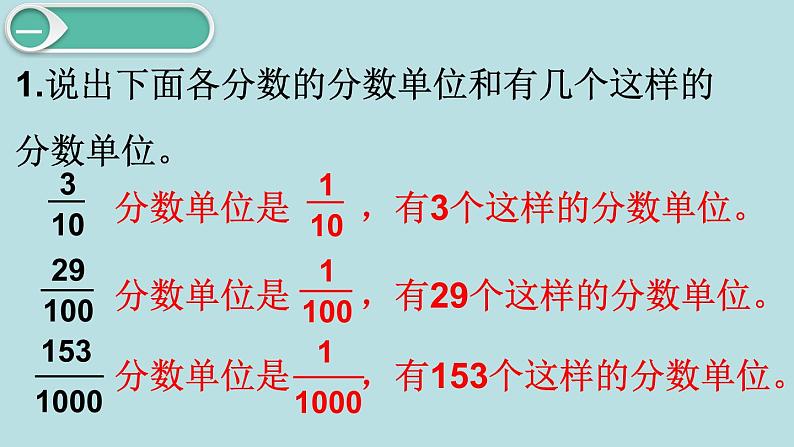 一

1.说出下面各分数的分数单位和有几个这样的分数单位。

$\frac{3}{10}$ 分数单位是 $\frac{1}{10}$，有3个这样的分数单位。

$\frac{29}{100}$ 分数单位是 $\frac{1}{100}$，有29个这样的分数单位。

$\frac{153}{1000}$ 分数单位是 $\frac{1}{1000}$，有153个这样的分数单位。